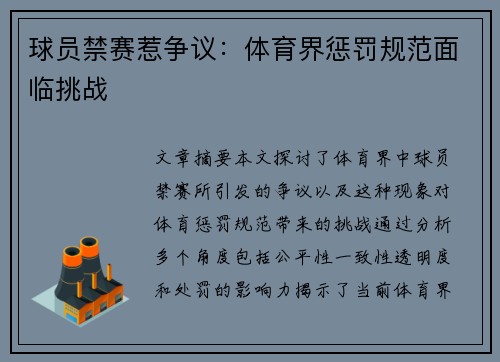 球员禁赛惹争议：体育界惩罚规范面临挑战

文章摘要本文探讨了体育界中球员禁赛所引发的争议以及这种现象对体育惩罚规范带来的挑战通过分析多个角度包括公平性一致性透明度和处罚的影响力揭示了当前体育界